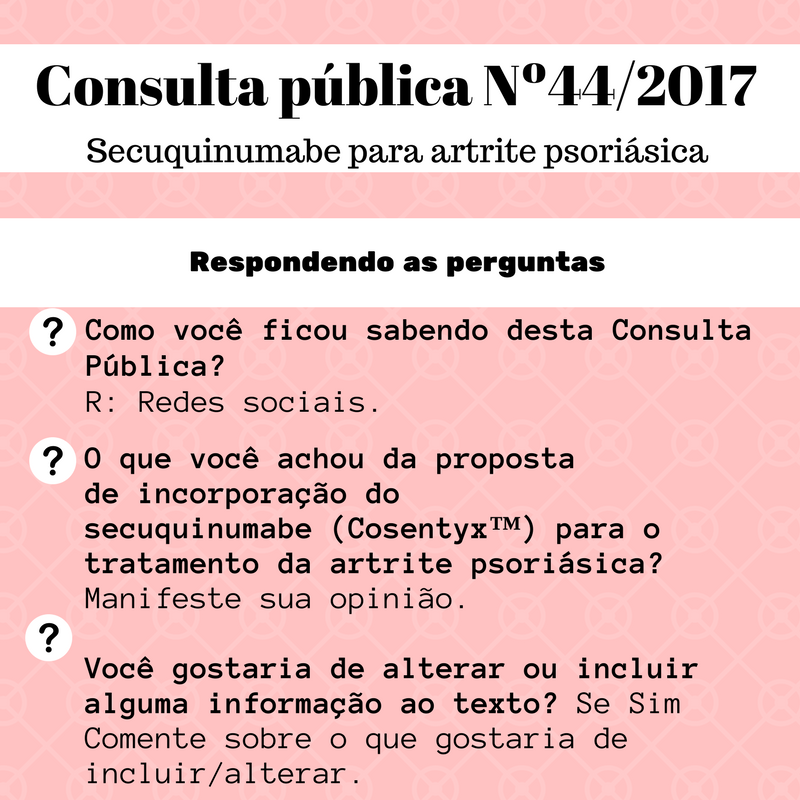 Consulta pública Nº44/2017

Secuquinumabe para artrite psoriásica

Respondendo as perguntas

? Como você ficou sabendo desta Consulta Pública?
R: Redes sociais.

? O que você achou da proposta de incorporação do secuquinumabe (Cosentyx™) para o tratamento da artrite psoriásica? Manifeste sua opinião.

?

Você gostaria de alterar ou incluir alguma informação ao texto? Se Sim Comente sobre o que gostaria de incluir/alterar.